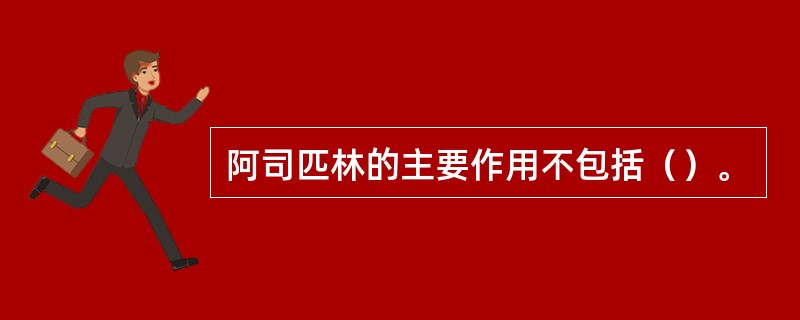 阿司匹林的主要作用不包括（）。